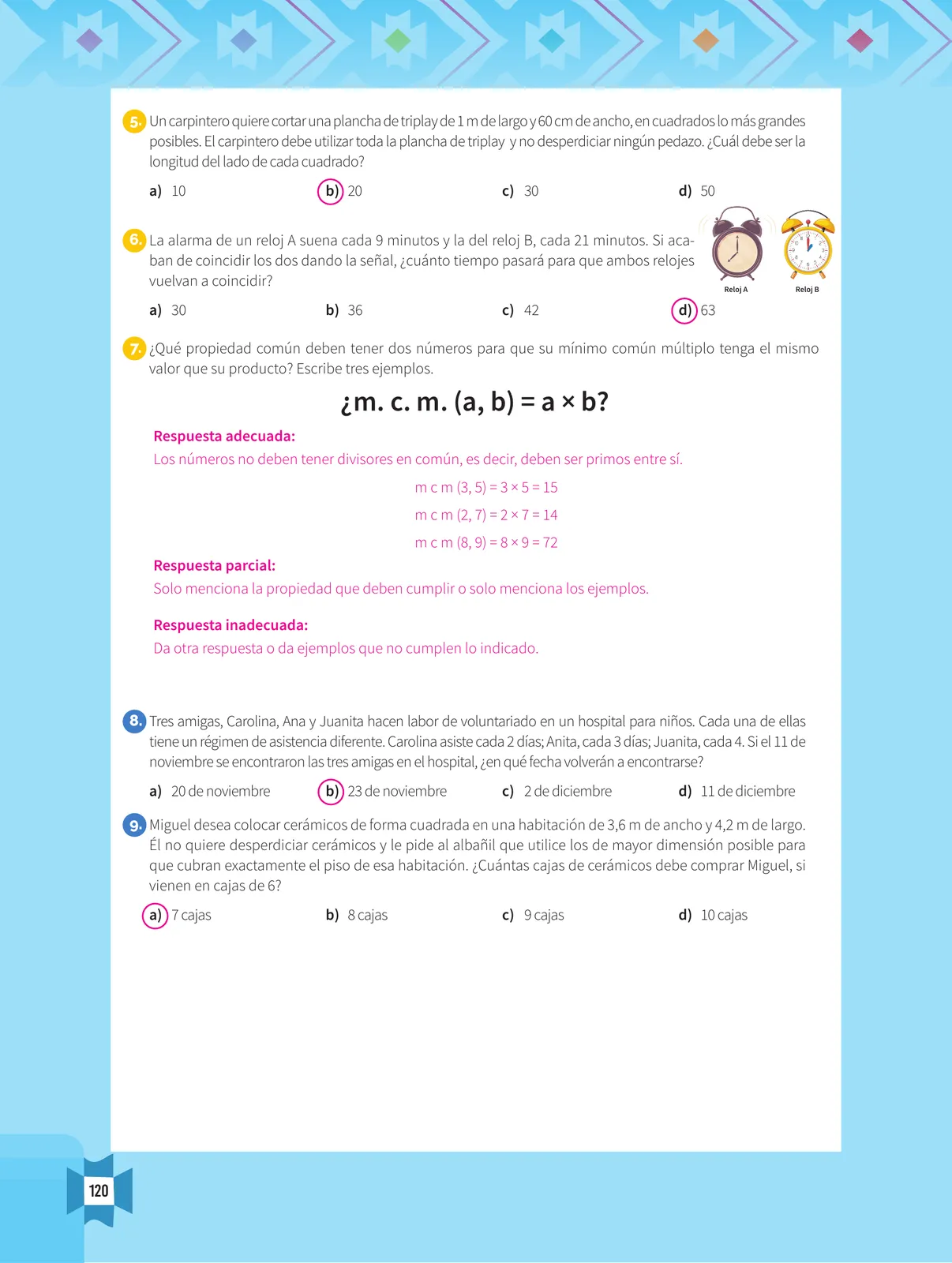 5. Un carpintero quiere cortar una plancha de triplay de 1 m de largo y 60 cm de ancho, en cuadrados lo más grandes posibles. El carpintero debe utilizar toda la plancha de triplay y no desperdiciar ningún pedazo. ¿Cuál debe ser la longitud del lado de cada cuadrado?

a) 10 b) 20 c) 30 d) 50

6. La alarma de un reloj A suena cada 9 minutos y la del reloj B, cada 21 minutos. Si acaban de coincidir los dos dando la señal, ¿cuánto tiempo pasará para que ambos relojes vuelvan a coincidir?

Reloj A Reloj B

a) 30 b) 36 c) 42 d) 63

7. ¿Qué propiedad común deben tener dos números para que su mínimo común múltiplo tenga el mismo valor que su producto? Escribe tres ejemplos.

¿m. c. m. (a, b) = a × b?

Respuesta adecuada:
Los números no deben tener divisores en común, es decir, deben ser primos entre sí.

m c m (3, 5) = 3 × 5 = 15
m c m (2, 7) = 2 × 7 = 14
m c m (8, 9) = 8 × 9 = 72

Respuesta parcial:
Solo menciona la propiedad que deben cumplir o solo menciona los ejemplos.

Respuesta inadecuada:
Da otra respuesta o da ejemplos que no cumplen lo indicado.

8. Tres amigas, Carolina, Ana y Juanita hacen labor de voluntariado en un hospital para niños. Cada una de ellas tiene un régimen de asistencia diferente. Carolina asiste cada 2 días; Anita, cada 3 días; Juanita, cada 4. Si el 11 de noviembre se encontraron las tres amigas en el hospital, ¿en qué fecha volverán a encontrarse?

a) 20 de noviembre b) 23 de noviembre c) 2 de diciembre d) 11 de diciembre

9. Miguel desea colocar cerámicos de forma cuadrada en una habitación de 3,6 m de ancho y 4,2 m de largo. Él no quiere desperdiciar cerámicos y le pide al albañil que utilice los de mayor dimensión posible para que cubran exactamente el piso de esa habitación. ¿Cuántas cajas de cerámicos debe comprar Miguel, si vienen en cajas de 6?

a) 7 cajas b) 8 cajas c) 9 cajas d) 10 cajas

120